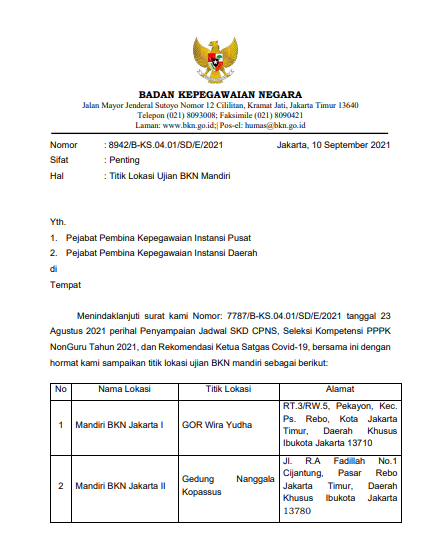 BADAN KEPEGAWAIAN NEGARA
Jalan Mayor Jenderal Sutoyo Nomor 12 Cililitan, Kramat Jati, Jakarta Timur 13640
Telepon (021) 8093008; Faksimile (021) 8090421
Laman: www.bkn.go.id;| Pos-el: humas@bkn.go.id

Nomor : 8942/B-KS.04.01/SD/E/2021 Jakarta, 10 September 2021
Sifat : Penting
Hal : Titik Lokasi Ujian BKN Mandiri

Yth.
1. Pejabat Pembina Kepegawaian Instansi Pusat
2. Pejabat Pembina Kepegawaian Instansi Daerah
di
Tempat

Menindaklanjuti surat kami Nomor: 7787/B-KS.04.01/SD/E/2021 tanggal 23 Agustus 2021 perihal Penyampaian Jadwal SKD CPNS, Seleksi Kompetensi PPPK NonGuru Tahun 2021, dan Rekomendasi Ketua Satgas Covid-19, bersama ini dengan hormat kami sampaikan titik lokasi ujian BKN mandiri sebagai berikut:

| No | Nama Lokasi | Titik Lokasi | Alamat |
|---|---|---|---|
| 1 | Mandiri BKN Jakarta I | GOR Wira Yudha | RT.3/RW.5, Pekayon, Kec. Ps. Rebo, Kota Jakarta Timur, Daerah Khusus Ibukota Jakarta 13710 |
| 2 | Mandiri BKN Jakarta II | Gedung Nanggala Kopassus | Jl. R.A Fadillah No.1 Cijantung, Pasar Rebo Jakarta Timur, Daerah Khusus Ibukota Jakarta 13780 |